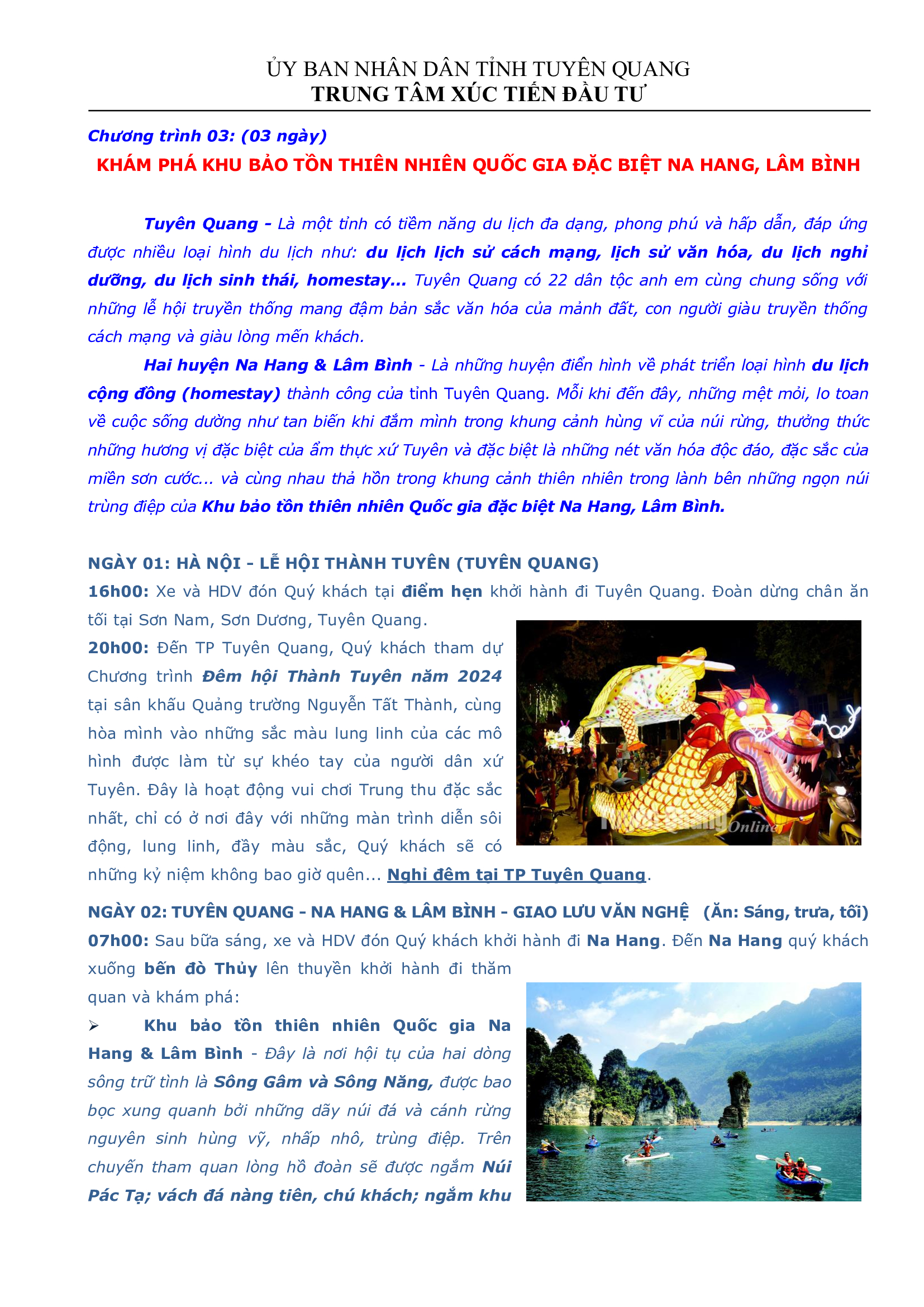 ỦY BAN NHÂN DÂN TỈNH TUYÊN QUANG
TRUNG TÂM XÚC TIẾN ĐẦU TƯ

Chương trình 03: (03 ngày)
KHÁM PHÁ KHU BẢO TỒN THIÊN NHIÊN QUỐC GIA ĐẶC BIỆT NA HANG, LÂM BÌNH

Tuyên Quang - Là một tỉnh có tiềm năng du lịch đa dạng, phong phú và hấp dẫn, đáp ứng được nhiều loại hình du lịch như: du lịch lịch sử cách mạng, lịch sử văn hóa, du lịch nghỉ dưỡng, du lịch sinh thái, homestay... Tuyên Quang có 22 dân tộc anh em cùng chung sống với những lễ hội truyền thống mang đậm bản sắc văn hóa của mảnh đất, con người giàu truyền thống cách mạng và giàu lòng mến khách.

Hai huyện Na Hang & Lâm Bình - Là những huyện điển hình về phát triển loại hình du lịch cộng đồng (homestay) thành công của tỉnh Tuyên Quang. Mỗi khi đến đây, những mệt mỏi, lo toan về cuộc sống dường như tan biến khi đắm mình trong khung cảnh hùng vĩ của núi rừng, thưởng thức những hương vị đặc biệt của ẩm thực xứ Tuyên và đặc biệt là những nét văn hóa độc đáo, đặc sắc của miền sơn cước... và cùng nhau thả hồn trong khung cảnh thiên nhiên trong lành bên những ngọn núi trùng điệp của Khu bảo tồn thiên nhiên Quốc gia đặc biệt Na Hang, Lâm Bình.

NGÀY 01: HÀ NỘI - LỄ HỘI THÀNH TUYÊN (TUYÊN QUANG)
16h00: Xe và HDV đón Quý khách tại điểm hẹn khởi hành đi Tuyên Quang. Đoàn dừng chân ăn tối tại Sơn Nam, Sơn Dương, Tuyên Quang.
20h00: Đến TP Tuyên Quang, Quý khách tham dự Chương trình Đêm hội Thành Tuyên năm 2024 tại sân khấu Quảng trường Nguyễn Tất Thành, cùng hòa mình vào những sắc màu lung linh của các mô hình được làm từ sự khéo tay của người dân xứ Tuyên. Đây là hoạt động vui chơi Trung thu đặc sắc nhất, chỉ có ở nơi đây với những màn trình diễn sôi động, lung linh, đầy màu sắc, Quý khách sẽ có những kỷ niệm không bao giờ quên... Nghỉ đêm tại TP Tuyên Quang.

Online

NGÀY 02: TUYÊN QUANG - NA HANG & LÂM BÌNH - GIAO LƯU VĂN NGHỆ (Ăn: Sáng, trưa, tối)
07h00: Sau bữa sáng, xe và HDV đón Quý khách khởi hành đi Na Hang. Đến Na Hang quý khách xuống bến đò Thủy lên thuyền khởi hành đi thăm quan và khám phá:
➢ Khu bảo tồn thiên nhiên Quốc gia Na Hang & Lâm Bình - Đây là nơi hội tụ của hai dòng sông trữ tình là Sông Gâm và Sông Năng, được bao bọc xung quanh bởi những dãy núi đá và cánh rừng nguyên sinh hùng vỹ, nhấp nhô, trùng điệp. Trên chuyến tham quan lòng hồ đoàn sẽ được ngắm Núi Pác Tạ; vách đá nàng tiên, chú khách; ngắm khu